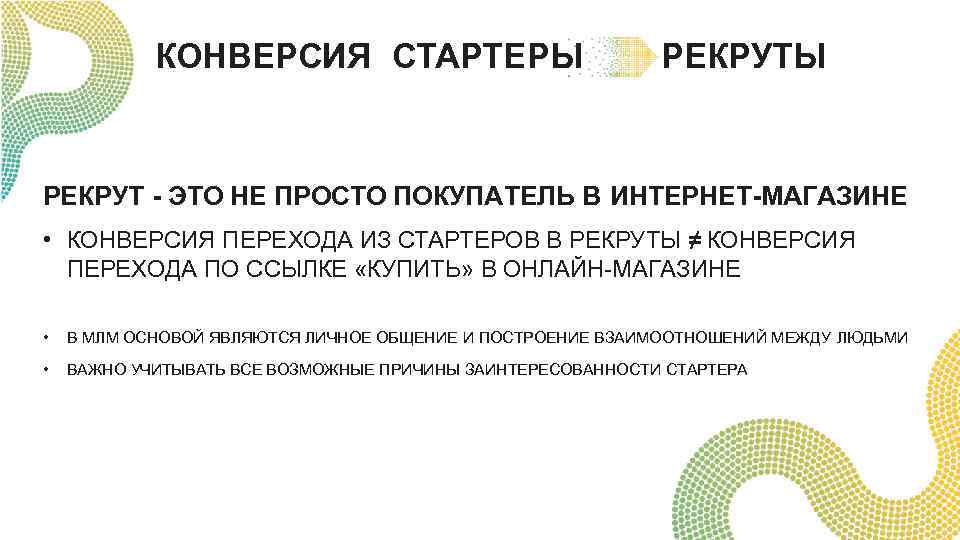 КОНВЕРСИЯ СТАРТЕРЫ РЕКРУТЫ

РЕКРУТ - ЭТО НЕ ПРОСТО ПОКУПАТЕЛЬ В ИНТЕРНЕТ-МАГАЗИНЕ

• КОНВЕРСИЯ ПЕРЕХОДА ИЗ СТАРТЕРОВ В РЕКРУТЫ ≠ КОНВЕРСИЯ ПЕРЕХОДА ПО ССЫЛКЕ «КУПИТЬ» В ОНЛАЙН-МАГАЗИНЕ

• В МЛМ ОСНОВОЙ ЯВЛЯЮТСЯ ЛИЧНОЕ ОБЩЕНИЕ И ПОСТРОЕНИЕ ВЗАИМООТНОШЕНИЙ МЕЖДУ ЛЮДЬМИ

• ВАЖНО УЧИТЫВАТЬ ВСЕ ВОЗМОЖНЫЕ ПРИЧИНЫ ЗАИНТЕРЕСОВАННОСТИ СТАРТЕРА